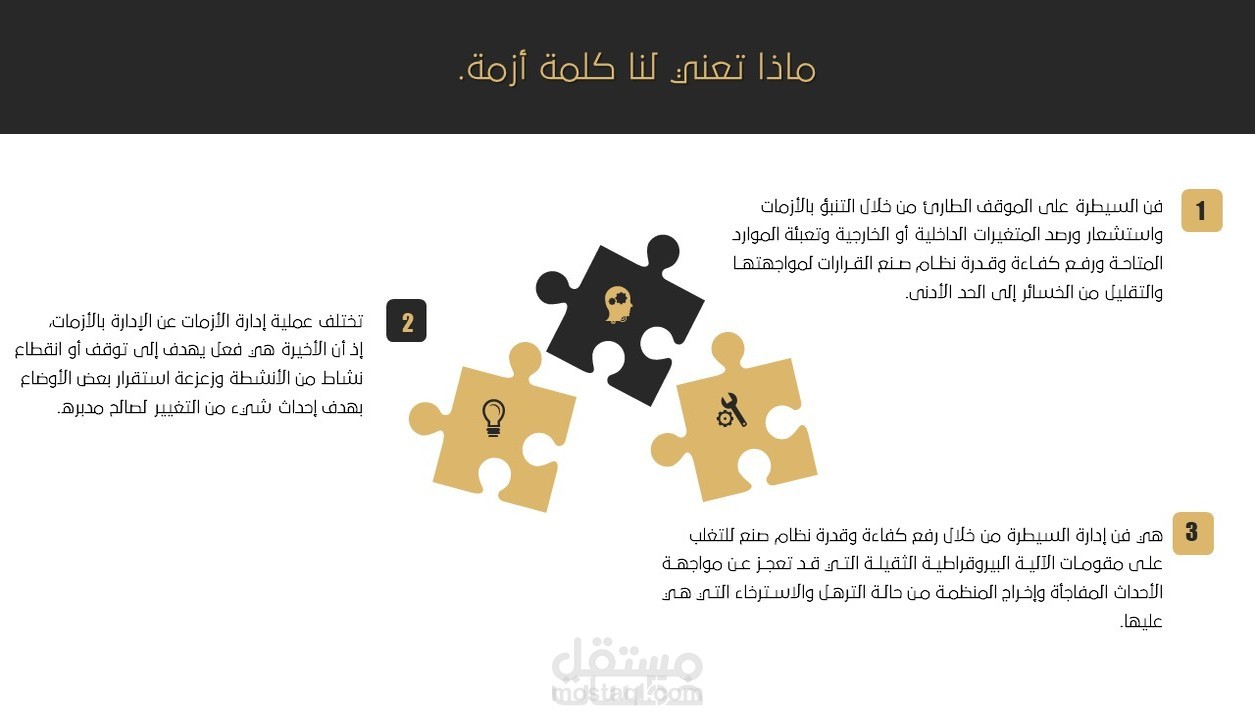 ماذا تعني لنا كلمة أزمة.

1

فن السيطرة على الموقف الطارئ من خلال التنبؤ بالأزمات واستشعار ورصد المتغيرات الداخلية أو الخارجية وتعبئة الموارد المتاحة ورفع كفاءة وقدرة نظام صنع القرارات لمواجهتها والتقليل من الخسائر إلى الحد الأدنى.

2

تختلف عملية إدارة الأزمات عن الإدارة بالأزمات، إذ أن الأخيرة هي فعل يهدف إلى توقف أو انقطاع نشاط من الأنشطة وزعزعة استقرار بعض الأوضاع بهدف إحداث شيء من التغيير لصالح مدبره.

3

هي فن إدارة السيطرة من خلال رفع كفاءة وقدرة نظام صنع للتغلب على مقومات الآلية البيروقراطية الثقيلة التي قد تعجز عن مواجهة الأحداث المفاجأة وإخراج المنظمة من حالة الترهل والاسترخاء التي هي عليها.

مستقل
mostaql.com